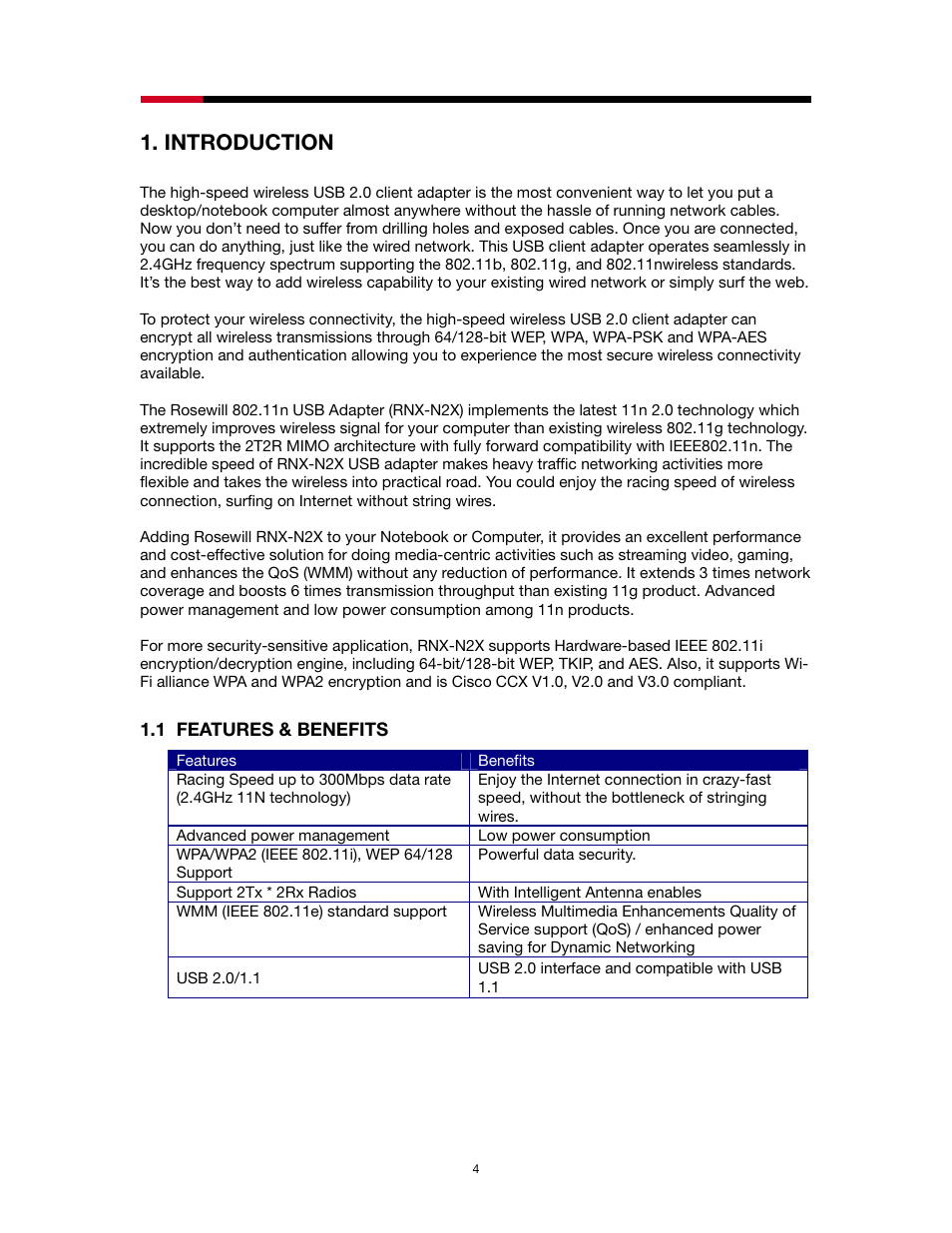 1. INTRODUCTION

The high-speed wireless USB 2.0 client adapter is the most convenient way to let you put a desktop/notebook computer almost anywhere without the hassle of running network cables. Now you don't need to suffer from drilling holes and exposed cables. Once you are connected, you can do anything, just like the wired network. This USB client adapter operates seamlessly in 2.4GHz frequency spectrum supporting the 802.11b, 802.11g, and 802.11nwireless standards. It's the best way to add wireless capability to your existing wired network or simply surf the web.

To protect your wireless connectivity, the high-speed wireless USB 2.0 client adapter can encrypt all wireless transmissions through 64/128-bit WEP, WPA, WPA-PSK and WPA-AES encryption and authentication allowing you to experience the most secure wireless connectivity available.

The Rosewill 802.11n USB Adapter (RNX-N2X) implements the latest 11n 2.0 technology which extremely improves wireless signal for your computer than existing wireless 802.11g technology. It supports the 2T2R MIMO architecture with fully forward compatibility with IEEE802.11n. The incredible speed of RNX-N2X USB adapter makes heavy traffic networking activities more flexible and takes the wireless into practical road. You could enjoy the racing speed of wireless connection, surfing on Internet without string wires.

Adding Rosewill RNX-N2X to your Notebook or Computer, it provides an excellent performance and cost-effective solution for doing media-centric activities such as streaming video, gaming, and enhances the QoS (WMM) without any reduction of performance. It extends 3 times network coverage and boosts 6 times transmission throughput than existing 11g product. Advanced power management and low power consumption among 11n products.

For more security-sensitive application, RNX-N2X supports Hardware-based IEEE 802.11i encryption/decryption engine, including 64-bit/128-bit WEP, TKIP, and AES. Also, it supports Wi-Fi alliance WPA and WPA2 encryption and is Cisco CCX V1.0, V2.0 and V3.0 compliant.

1.1 FEATURES & BENEFITS

| Features | Benefits |
|---|---|
| Racing Speed up to 300Mbps data rate (2.4GHz 11N technology) | Enjoy the Internet connection in crazy-fast speed, without the bottleneck of stringing wires. |
| Advanced power management | Low power consumption |
| WPA/WPA2 (IEEE 802.11i), WEP 64/128 Support | Powerful data security. |
| Support 2Tx * 2Rx Radios | With Intelligent Antenna enables |
| WMM (IEEE 802.11e) standard support | Wireless Multimedia Enhancements Quality of Service support (QoS) / enhanced power saving for Dynamic Networking |
| USB 2.0/1.1 | USB 2.0 interface and compatible with USB 1.1 |

4